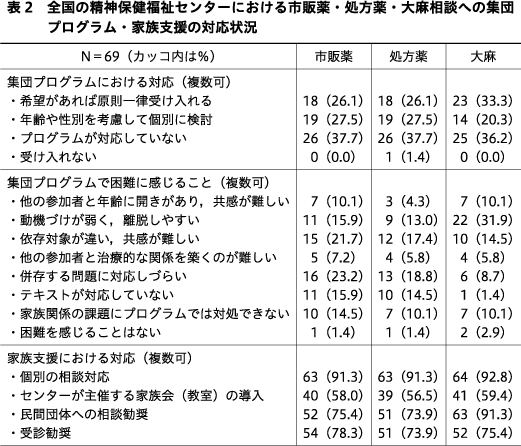 表 2　全国の精神保健福祉センターにおける市販薬・処方薬・大麻相談への集団プログラム・家族支援の対応状況

| N＝69（カッコ内は％） | 市販薬 | 処方薬 | 大麻 |
|---|---|---|---|
| 集団プログラムにおける対応（複数可） | | | |
| ・希望があれば原則一律受け入れる | 18（26.1） | 18（26.1） | 23（33.3） |
| ・年齢や性別を考慮して個別に検討 | 19（27.5） | 19（27.5） | 14（20.3） |
| ・プログラムが対応していない | 26（37.7） | 26（37.7） | 25（36.2） |
| ・受け入れない | 0（0.0） | 1（1.4） | 0（0.0） |
| 集団プログラムで困難に感じること（複数可） | | | |
| ・他の参加者と年齢に開きがあり，共感が難しい | 7（10.1） | 3（4.3） | 7（10.1） |
| ・動機づけが弱く，離脱しやすい | 11（15.9） | 9（13.0） | 22（31.9） |
| ・依存対象が違い，共感が難しい | 15（21.7） | 12（17.4） | 10（14.5） |
| ・他の参加者と治療的な関係を築くのが難しい | 5（7.2） | 4（5.8） | 4（5.8） |
| ・併存する問題に対応しづらい | 16（23.2） | 13（18.8） | 6（8.7） |
| ・テキストが対応していない | 11（15.9） | 10（14.5） | 1（1.4） |
| ・家族関係の課題にプログラムでは対処できない | 10（14.5） | 7（10.1） | 7（10.1） |
| ・困難を感じることはない | 1（1.4） | 1（1.4） | 2（2.9） |
| 家族支援における対応（複数可） | | | |
| ・個別の相談対応 | 63（91.3） | 63（91.3） | 64（92.8） |
| ・センターが主催する家族会（教室）の導入 | 40（58.0） | 39（56.5） | 41（59.4） |
| ・民間団体への相談勧奨 | 52（75.4） | 51（73.9） | 63（91.3） |
| ・受診勧奨 | 54（78.3） | 51（73.9） | 52（75.4） |